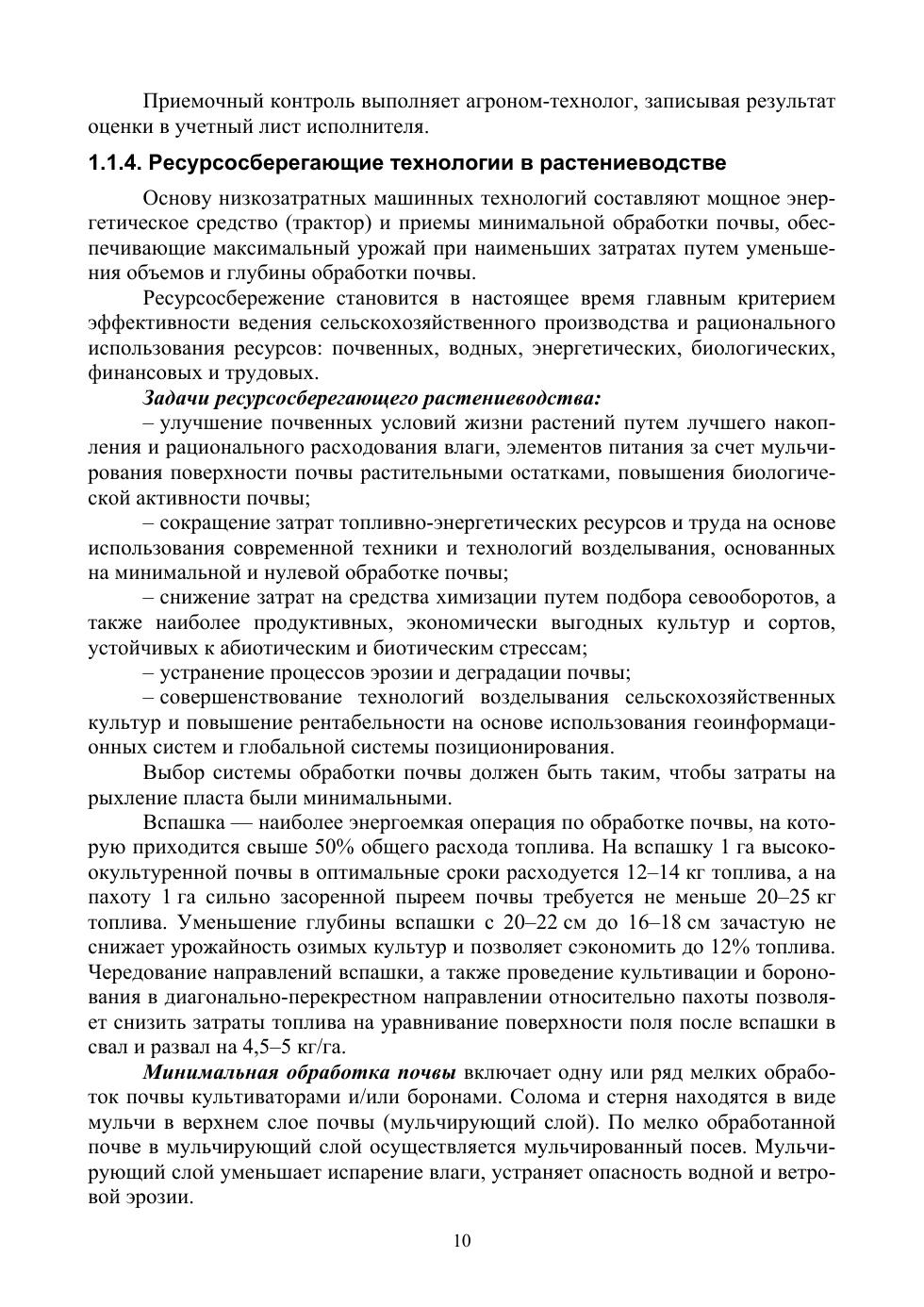 Приемочный контроль выполняет агроном-технолог, записывая результат оценки в учетный лист исполнителя.

1.1.4. Ресурсосберегающие технологии в растениеводстве

Основу низкозатратных машинных технологий составляют мощное энергетическое средство (трактор) и приемы минимальной обработки почвы, обеспечивающие максимальный урожай при наименьших затратах путем уменьшения объемов и глубины обработки почвы.

Ресурсосбережение становится в настоящее время главным критерием эффективности ведения сельскохозяйственного производства и рационального использования ресурсов: почвенных, водных, энергетических, биологических, финансовых и трудовых.

Задачи ресурсосберегающего растениеводства:

– улучшение почвенных условий жизни растений путем лучшего накопления и рационального расходования влаги, элементов питания за счет мульчирования поверхности почвы растительными остатками, повышения биологической активности почвы;

– сокращение затрат топливно-энергетических ресурсов и труда на основе использования современной техники и технологий возделывания, основанных на минимальной и нулевой обработке почвы;

– снижение затрат на средства химизации путем подбора севооборотов, а также наиболее продуктивных, экономически выгодных культур и сортов, устойчивых к абиотическим и биотическим стрессам;

– устранение процессов эрозии и деградации почвы;

– совершенствование технологий возделывания сельскохозяйственных культур и повышение рентабельности на основе использования геоинформационных систем и глобальной системы позиционирования.

Выбор системы обработки почвы должен быть таким, чтобы затраты на рыхление пласта были минимальными.

Вспашка — наиболее энергоемкая операция по обработке почвы, на которую приходится свыше 50% общего расхода топлива. На вспашку 1 га высокоокультуренной почвы в оптимальные сроки расходуется 12–14 кг топлива, а на пахоту 1 га сильно засоренной пыреем почвы требуется не меньше 20–25 кг топлива. Уменьшение глубины вспашки с 20–22 см до 16–18 см зачастую не снижает урожайность озимых культур и позволяет сэкономить до 12% топлива. Чередование направлений вспашки, а также проведение культивации и боронования в диагонально-перекрестном направлении относительно пахоты позволяет снизить затраты топлива на уравнивание поверхности поля после вспашки в свал и развал на 4,5–5 кг/га.

Минимальная обработка почвы включает одну или ряд мелких обработок почвы культиваторами и/или боронами. Солома и стерня находятся в виде мульчи в верхнем слое почвы (мульчирующий слой). По мелко обработанной почве в мульчирующий слой осуществляется мульчированный посев. Мульчирующий слой уменьшает испарение влаги, устраняет опасность водной и ветровой эрозии.

10